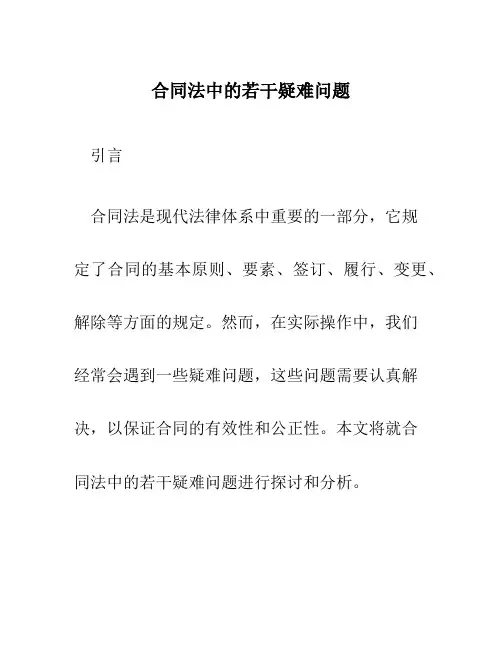 合同法中的若干疑难问题

引言

合同法是现代法律体系中重要的一部分，它规定了合同的基本原则、要素、签订、履行、变更、解除等方面的规定。然而，在实际操作中，我们经常会遇到一些疑难问题，这些问题需要认真解决，以保证合同的有效性和公正性。本文将就合同法中的若干疑难问题进行探讨和分析。